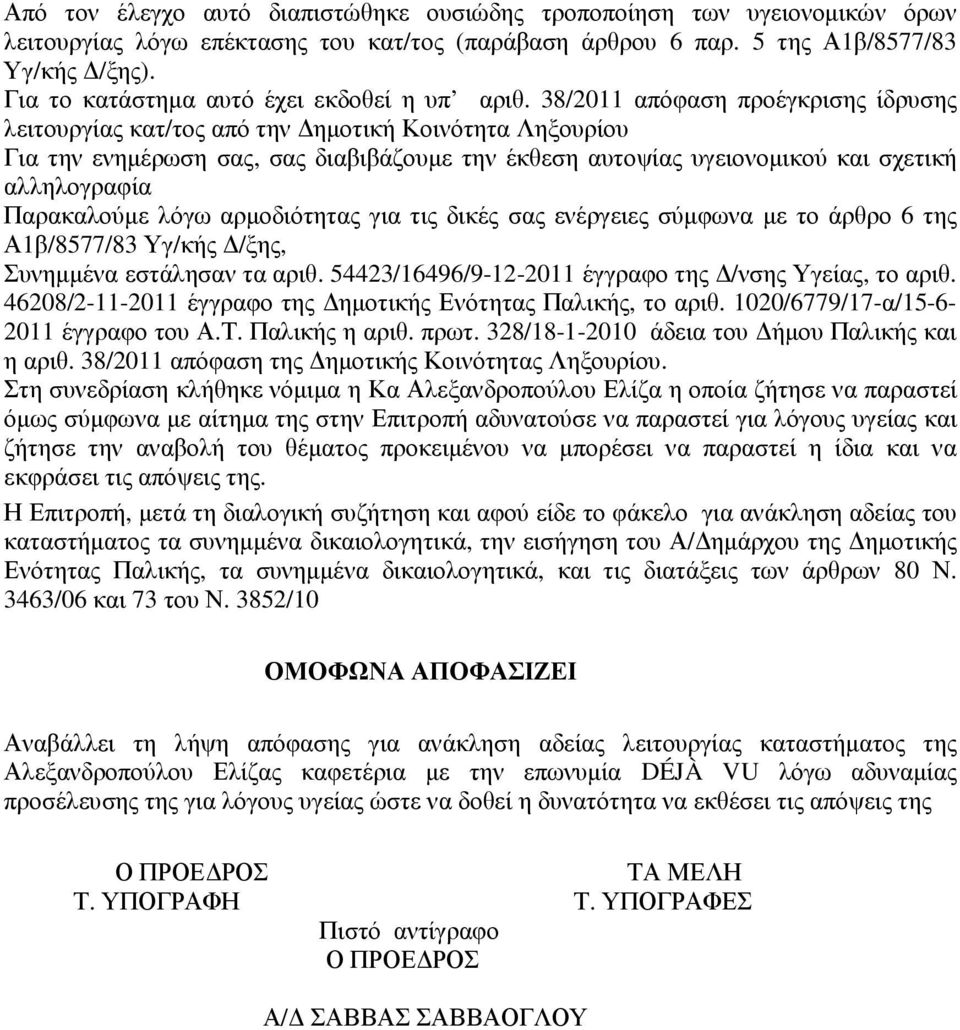 Από τον έλεγχο αυτό διαπιστώθηκε ουσιώδης τροποποίηση των υγειονομικών όρων λειτουργίας λόγω επέκτασης του κατ/τος (παράβαση άρθρου 6 παρ. 5 της Α1β/8577/83 Υγ/κής Δ/ξης).
Για το κατάστημα αυτό έχει εκδοθεί η υπ' αριθ. 38/2011 απόφαση προέγκρισης ίδρυσης λειτουργίας κατ/τος από την Δημοτική Κοινότητα Ληξουρίου
Για την ενημέρωση σας, σας διαβιβάζουμε την έκθεση αυτοψίας υγειονομικού και σχετική αλληλογραφία
Παρακαλούμε λόγω αρμοδιότητας για τις δικές σας ενέργειες σύμφωνα με το άρθρο 6 της Α1β/8577/83 Υγ/κής Δ/ξης,
Συνημμένα εστάλησαν τα αριθ. 54423/16496/9-12-2011 έγγραφο της Δ/νσης Υγείας, το αριθ. 46208/2-11-2011 έγγραφο της Δημοτικής Ενότητας Παλικής, το αριθ. 1020/6779/17-α/15-6-2011 έγγραφο του Α.Τ. Παλικής η αριθ. πρωτ. 328/18-1-2010 άδεια του Δήμου Παλικής και η αριθ. 38/2011 απόφαση της Δημοτικής Κοινότητας Ληξουρίου.
Στη συνεδρίαση κλήθηκε νόμιμα η Κα Αλεξανδροπούλου Ελίζα η οποία ζήτησε να παραστεί όμως σύμφωνα με αίτημα της στην Επιτροπή αδυνατούσε να παραστεί για λόγους υγείας και ζήτησε την αναβολή του θέματος προκειμένου να μπορέσει να παραστεί η ίδια και να εκφράσει τις απόψεις της.

Η Επιτροπή, μετά τη διαλογική συζήτηση και αφού είδε το φάκελο για ανάκληση αδείας του καταστήματος τα συνημμένα δικαιολογητικά, την εισήγηση του Α/Δημάρχου της Δημοτικής Ενότητας Παλικής, τα συνημμένα δικαιολογητικά, και τις διατάξεις των άρθρων 80 Ν. 3463/06 και 73 του Ν. 3852/10

ΟΜΟΦΩΝΑ ΑΠΟΦΑΣΙΖΕΙ

Αναβάλλει τη λήψη απόφασης για ανάκληση αδείας λειτουργίας καταστήματος της Αλεξανδροπούλου Ελίζας καφετέρια με την επωνυμία DÉJÀ VU λόγω αδυναμίας προσέλευσης της για λόγους υγείας ώστε να δοθεί η δυνατότητα να εκθέσει τις απόψεις της

Ο ΠΡΟΕΔΡΟΣ
Τ. ΥΠΟΓΡΑΦΗ

ΤΑ ΜΕΛΗ
Τ. ΥΠΟΓΡΑΦΕΣ

Πιστό αντίγραφο
Ο ΠΡΟΕΔΡΟΣ

Α/Δ ΣΑΒΒΑΣ ΣΑΒΒΑΟΓΛΟΥ